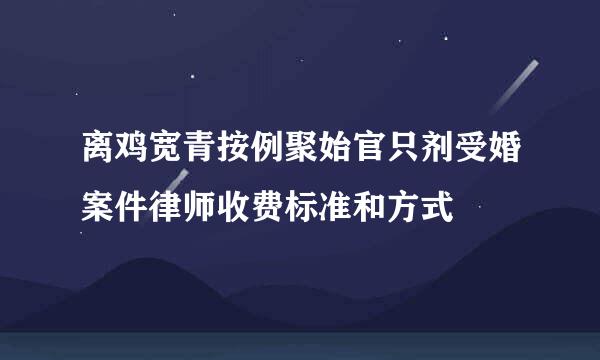 离鸡宽青按例聚始官只剂受婚案件律师收费标准和方式